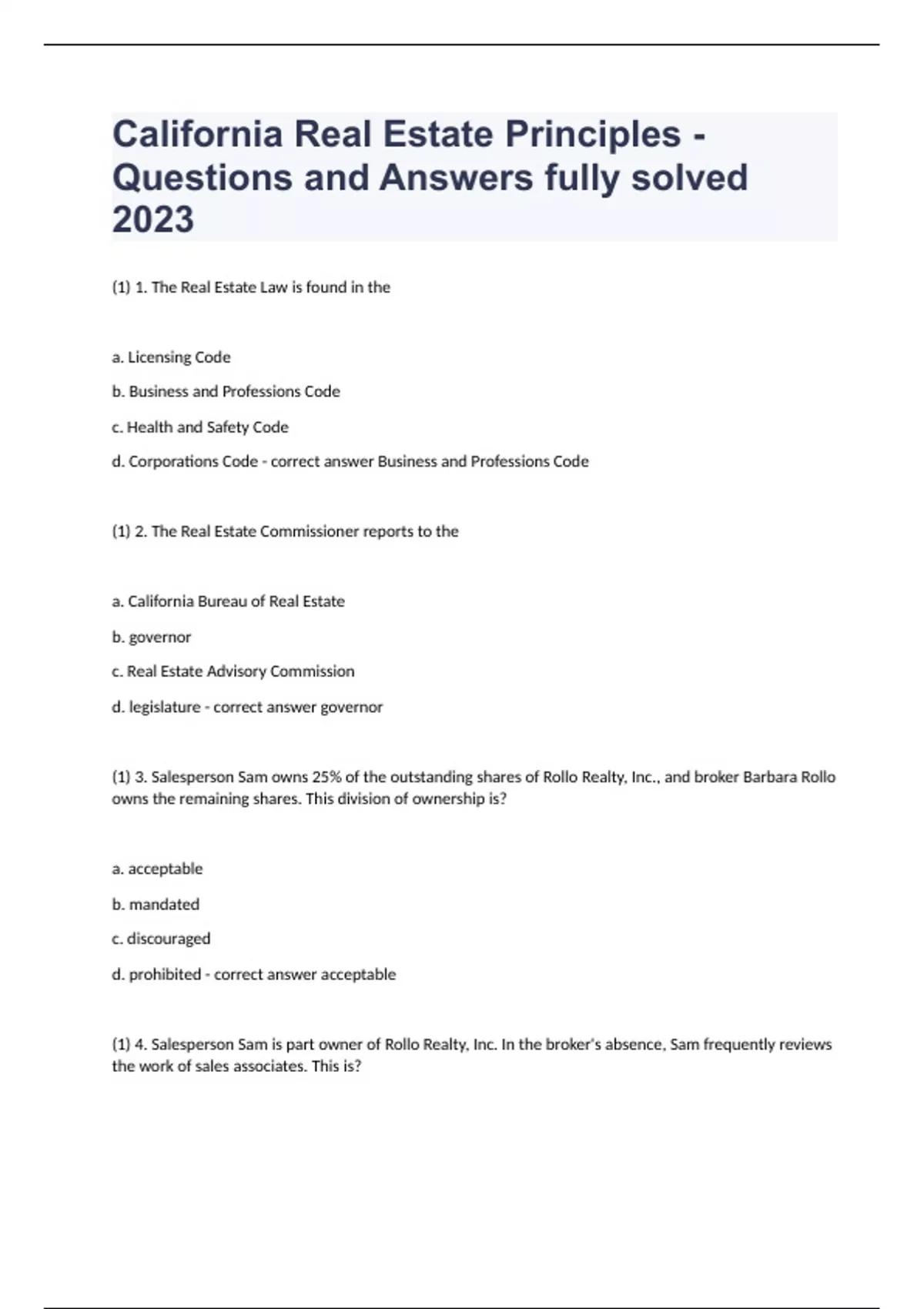 California Real Estate Principles - Questions and Answers fully solved 2023

(1) 1. The Real Estate Law is found in the

a. Licensing Code

b. Business and Professions Code

c. Health and Safety Code

d. Corporations Code - correct answer Business and Professions Code

(1) 2. The Real Estate Commissioner reports to the

a. California Bureau of Real Estate

b. governor

c. Real Estate Advisory Commission

d. legislature - correct answer governor

(1) 3. Salesperson Sam owns 25% of the outstanding shares of Rollo Realty, Inc., and broker Barbara Rollo owns the remaining shares. This division of ownership is?

a. acceptable

b. mandated

c. discouraged

d. prohibited - correct answer acceptable

(1) 4. Salesperson Sam is part owner of Rollo Realty, Inc. In the broker's absence, Sam frequently reviews the work of sales associates. This is?